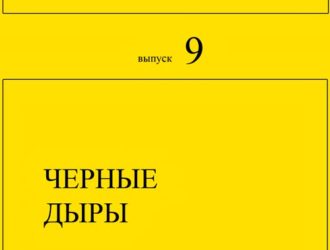 выпуск 9

ЧЕРНЫЕ ДЫРЫ